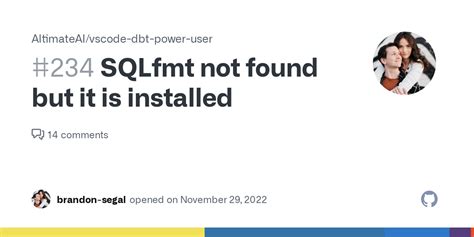 AltimateAI/vscode-dbt-power-user

#234 SQLfmt not found but it is installed

14 comments

brandon-segal opened on November 29, 2022